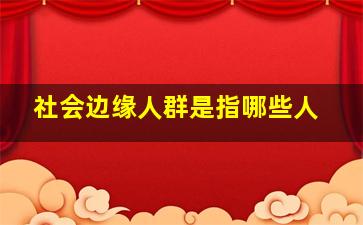 社会边缘人群是指哪些人